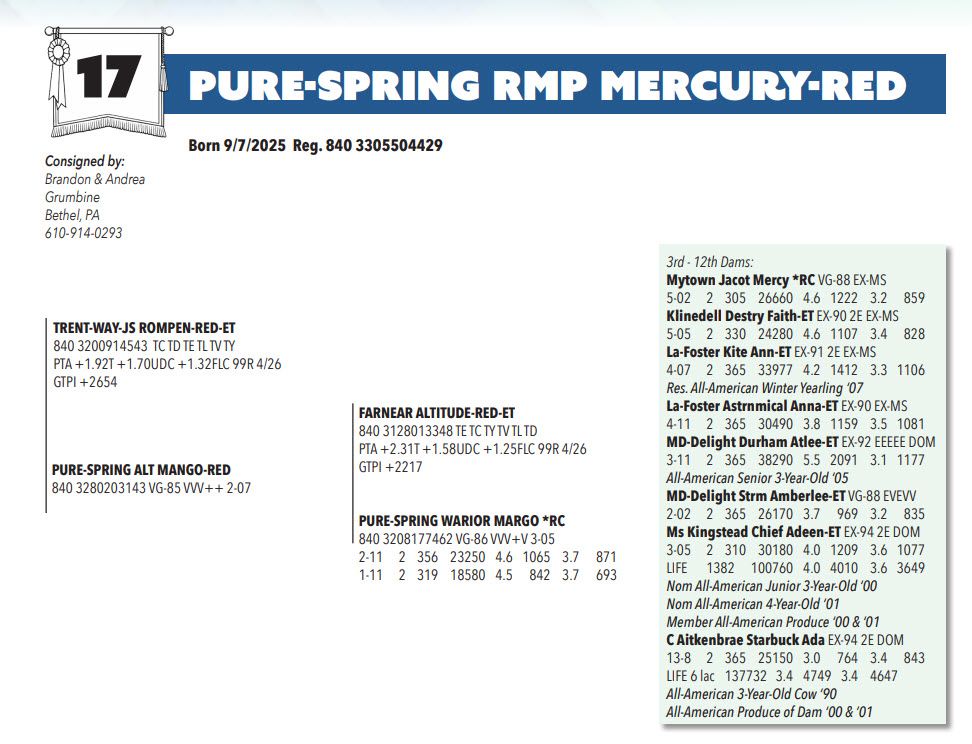 17

PURE-SPRING RMP MERCURY-RED

Born 9/7/2025 Reg. 840 3305504429

Consigned by:
Brandon & Andrea
Grumbine
Bethel, PA
610-914-0293

TRENT-WAY-JS ROMPEN-RED-ET
840 3200914543 TC TD TE TL TV TY
PTA +1.92T +1.70UDC +1.32FLC 99R 4/26
GTPI +2654

PURE-SPRING ALT MANGO-RED
840 3280203143 VG-85 VVV++ 2-07

FARNEAR ALTITUDE-RED-ET
840 3128013348 TE TC TY TV TL TD
PTA +2.31T +1.58UDC +1.25FLC 99R 4/26
GTPI +2217

PURE-SPRING WARIOR MARGO *RC
840 3208177462 VG-86 VVV+V 3-05
2-11 2 356 23250 4.6 1065 3.7 871
1-11 2 319 18580 4.5 842 3.7 693

3rd - 12th Dams:
Mytown Jacot Mercy *RC VG-88 EX-MS
5-02 2 305 26660 4.6 1222 3.2 859
Klinedell Destry Faith-ET EX-90 2E EX-MS
5-05 2 330 24280 4.6 1107 3.4 828
La-Foster Kite Ann-ET EX-91 2E EX-MS
4-07 2 365 33977 4.2 1412 3.3 1106
Res. All-American Winter Yearling '07
La-Foster Astrnmical Anna-ET EX-90 EX-MS
4-11 2 365 30490 3.8 1159 3.5 1081
MD-Delight Durham Atlee-ET EX-92 EEEEE DOM
3-11 2 365 38290 5.5 2091 3.1 1177
All-American Senior 3-Year-Old '05
MD-Delight Strm Amberlee-ET VG-88 EVEVV
2-02 2 365 26170 3.7 969 3.2 835
Ms Kingstead Chief Adeen-ET EX-94 2E DOM
3-05 2 310 30180 4.0 1209 3.6 1077
LIFE 1382 100760 4.0 4010 3.6 3649
Nom All-American Junior 3-Year-Old '00
Nom All-American 4-Year-Old '01
Member All-American Produce '00 & '01
C Aitkenbrae Starbuck Ada EX-94 2E DOM
13-8 2 365 25150 3.0 764 3.4 843
LIFE 6 lac 137732 3.4 4749 3.4 4647
All-American 3-Year-Old Cow '90
All-American Produce of Dam '00 & '01